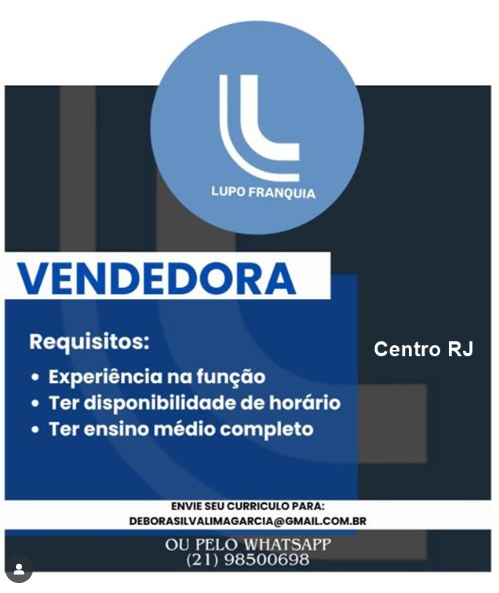 LUPO FRANQUIA

VENDEDORA

Requisitos:

• Experiência na função
• Ter disponibilidade de horário
• Ter ensino médio completo

Centro RJ

ENVIE SEU CURRICULO PARA:
DEBORASILVALIMAGARCIA@GMAIL.COM.BR

OU PELO WHATSAPP
(21) 98500698